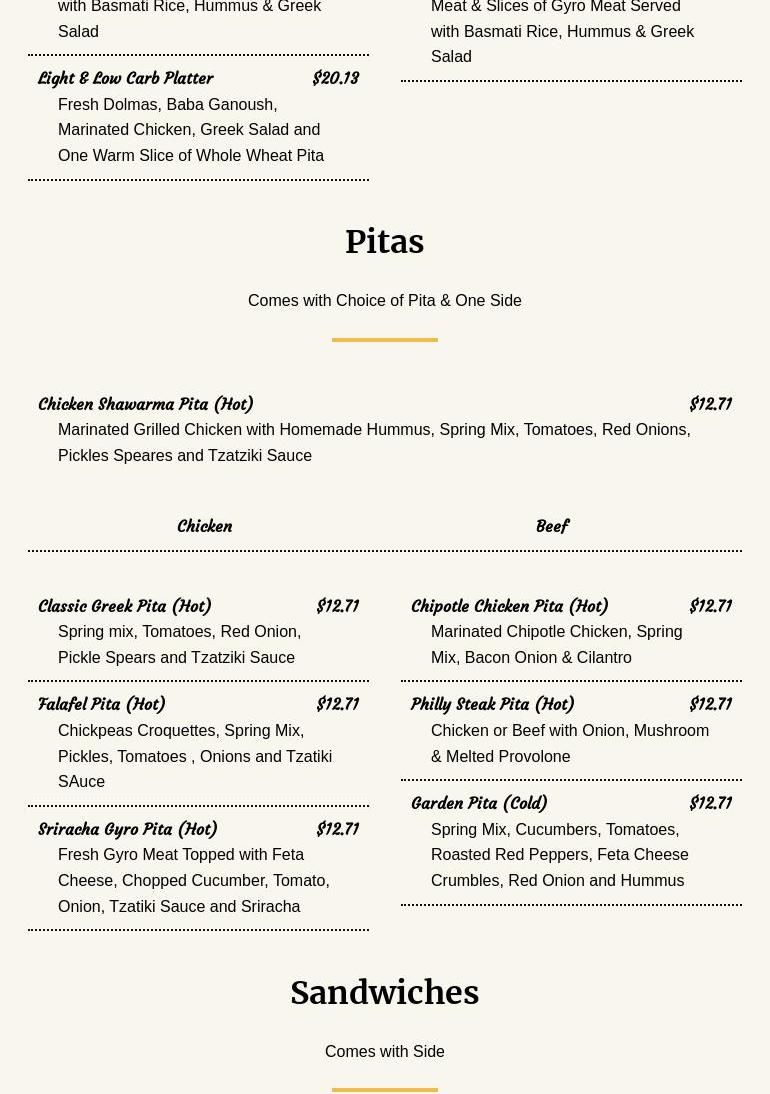 with Basmati Rice, Hummus & Greek Salad

Light & Low Carb Platter $20.13
Fresh Dolmas, Baba Ganoush, Marinated Chicken, Greek Salad and One Warm Slice of Whole Wheat Pita

Meat & Slices of Gyro Meat Served with Basmati Rice, Hummus & Greek Salad

Pitas

Comes with Choice of Pita & One Side

Chicken Shawarma Pita (Hot) $12.71
Marinated Grilled Chicken with Homemade Hummus, Spring Mix, Tomatoes, Red Onions, Pickles Speares and Tzatziki Sauce

Chicken

Beef

Classic Greek Pita (Hot) $12.71
Spring mix, Tomatoes, Red Onion, Pickle Spears and Tzatziki Sauce

Falafel Pita (Hot) $12.71
Chickpeas Croquettes, Spring Mix, Pickles, Tomatoes , Onions and Tzatiki SAuce

Sriracha Gyro Pita (Hot) $12.71
Fresh Gyro Meat Topped with Feta Cheese, Chopped Cucumber, Tomato, Onion, Tzatiki Sauce and Sriracha

Chipotle Chicken Pita (Hot) $12.71
Marinated Chipotle Chicken, Spring Mix, Bacon Onion & Cilantro

Philly Steak Pita (Hot) $12.71
Chicken or Beef with Onion, Mushroom & Melted Provolone

Garden Pita (Cold) $12.71
Spring Mix, Cucumbers, Tomatoes, Roasted Red Peppers, Feta Cheese Crumbles, Red Onion and Hummus

Sandwiches

Comes with Side